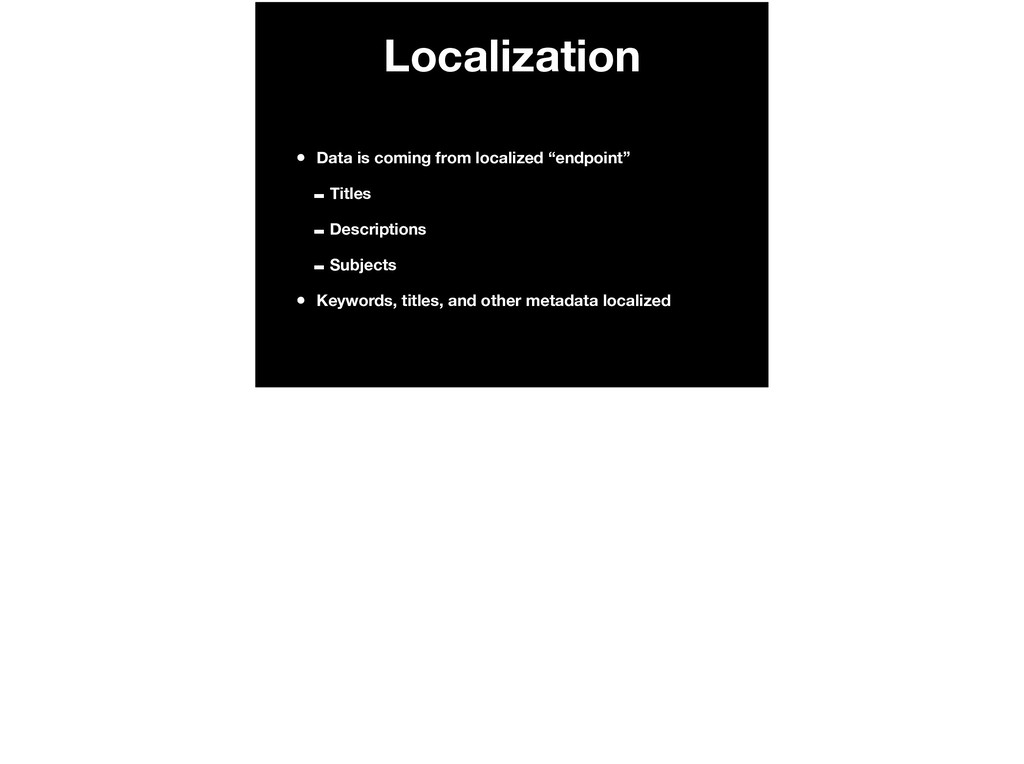 Localization

• Data is coming from localized "endpoint"

- Titles

- Descriptions

- Subjects

• Keywords, titles, and other metadata localized